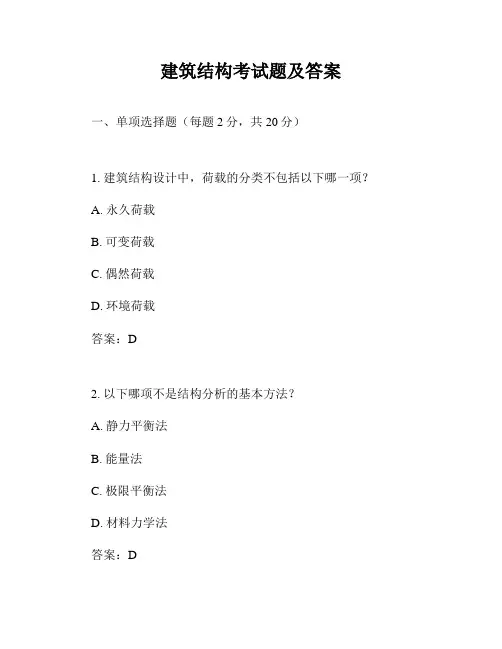 建筑结构考试题及答案

一、单项选择题（每题 2 分，共 20 分）

1. 建筑结构设计中，荷载的分类不包括以下哪一项？

A. 永久荷载

B. 可变荷载

C. 偶然荷载

D. 环境荷载

答案：D

2. 以下哪项不是结构分析的基本方法？

A. 静力平衡法

B. 能量法

C. 极限平衡法

D. 材料力学法

答案：D